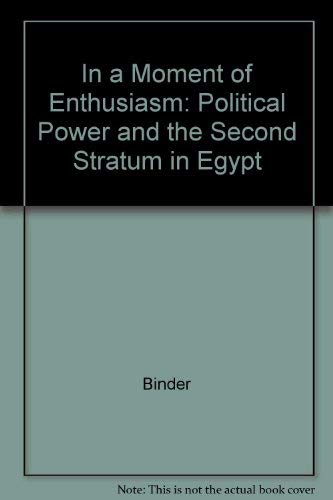 In a Moment of Enthusiasm: Political Power and the Second Stratum in Egypt

Binder

Note: This is not the actual book cover